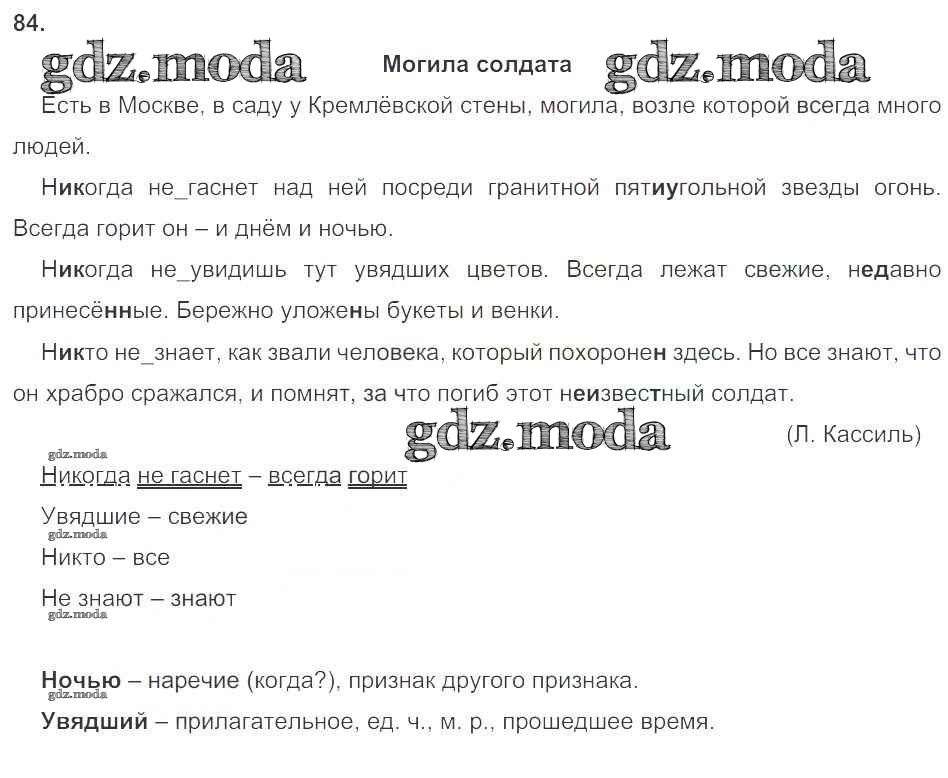 84.

gdz.moda Могила солдата gdz.moda

Есть в Москве, в саду у Кремлёвской стены, могила, возле которой всегда много людей.

Никогда не_гаснет над ней посреди гранитной пятиугольной звезды огонь. Всегда горит он – и днём и ночью.

Никогда не_увидишь тут увядших цветов. Всегда лежат свежие, недавно принесённые. Бережно уложены букеты и венки.

Никто не_знает, как звали человека, который похоронен здесь. Но все знают, что он храбро сражался, и помнят, за что погиб этот неизвестный солдат.

gdz.moda (Л. Кассиль)

gdz.moda

Никогда не гаснет – всегда горит

Увядшие – свежие

gdz.moda

Никто – все

Не знают – знают

gdz.moda

Ночью – наречие (когда?), признак другого признака.

gdz.moda

Увядший – прилагательное, ед. ч., м. р., прошедшее время.